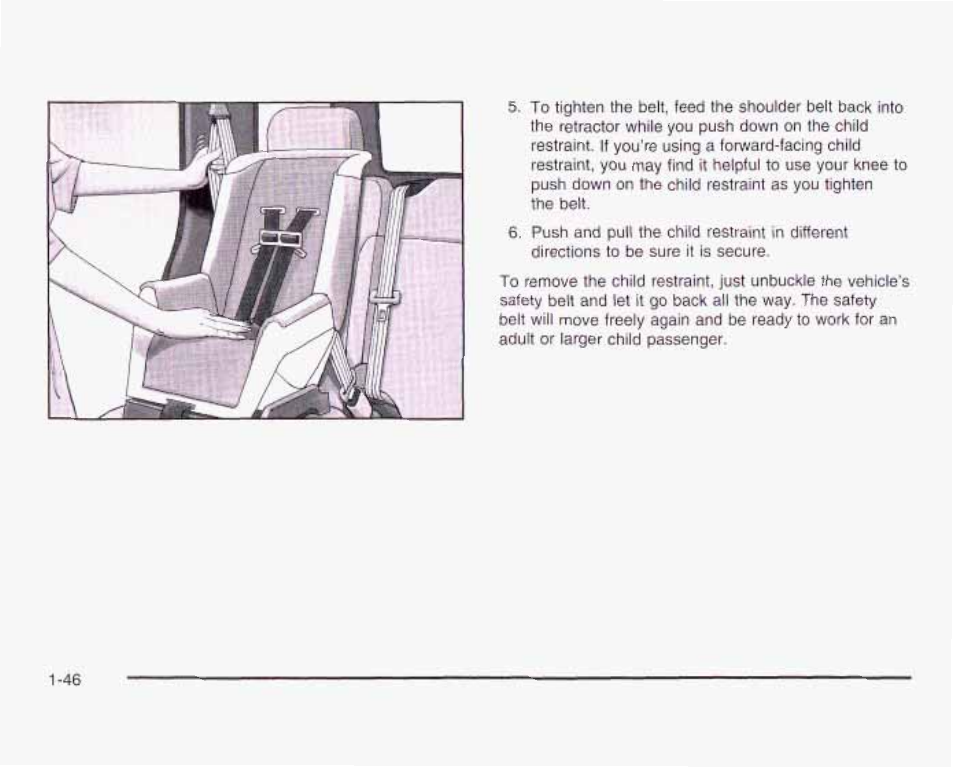 5. To tighten the belt, feed the shoulder belt back into the retractor while you push down on the child restraint. If you're using a forward-facing child restraint, you may find it helpful to use your knee to push down on the child restraint as you tighten the belt.

6. Push and pull the child restraint in different directions to be sure it is secure.

To remove the child restraint, just unbuckle the vehicle's safety belt and let it go back all the way. The safety belt will move freely again and be ready to work for an adult or larger child passenger.

1-46